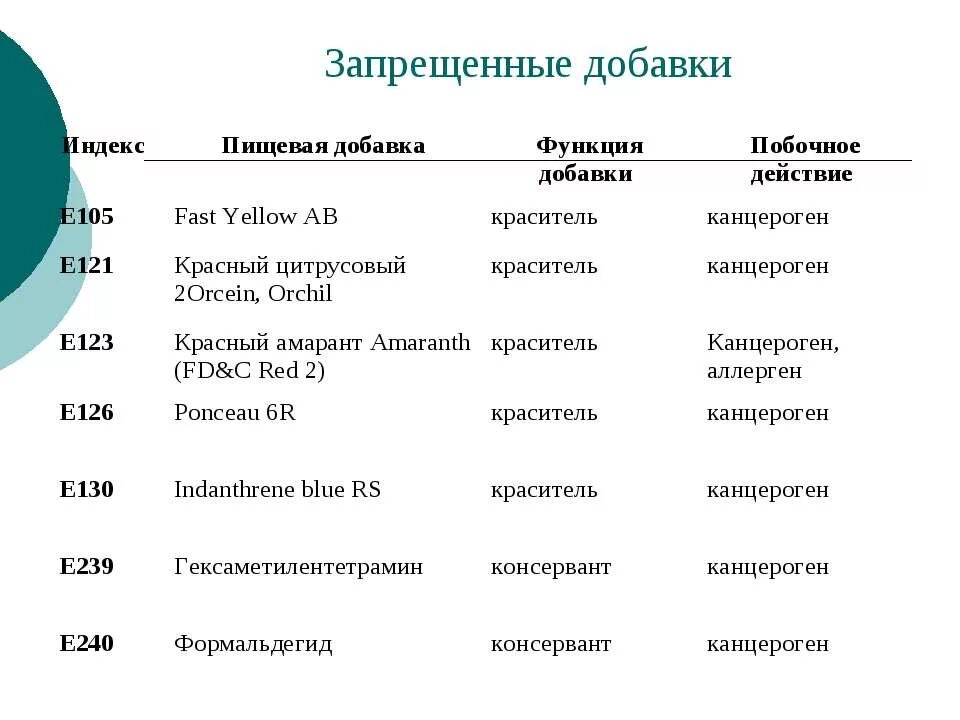 Запрещенные добавки

| Индекс | Пищевая добавка | Функция добавки | Побочное действие |
|---|---|---|---|
| E105 | Fast Yellow AB | краситель | канцероген |
| E121 | Красный цитрусовый 2Orcein, Orchil | краситель | канцероген |
| E123 | Красный амарант Amaranth (FD&C Red 2) | краситель | Канцероген, аллерген |
| E126 | Ponceau 6R | краситель | канцероген |
| E130 | Indanthrene blue RS | краситель | канцероген |
| E239 | Гексаметилентетрамин | консервант | канцероген |
| E240 | Формальдегид | консервант | канцероген |